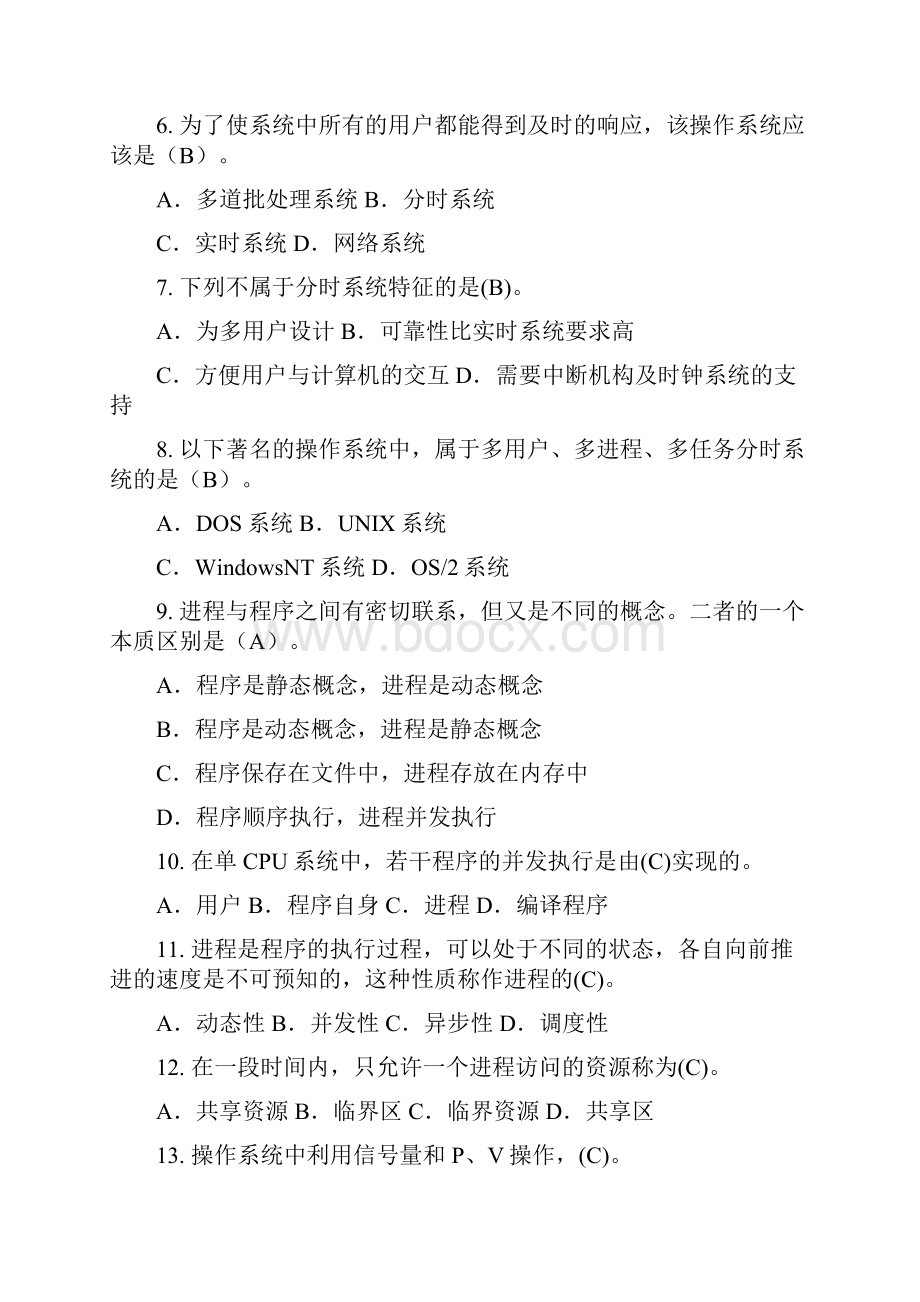 6. 为了使系统中所有的用户都能得到及时的响应，该操作系统应该是（B）。

A．多道批处理系统 B．分时系统

C．实时系统 D．网络系统

7. 下列不属于分时系统特征的是(B)。

A．为多用户设计 B．可靠性比实时系统要求高

C．方便用户与计算机的交互 D．需要中断机构及时钟系统的支持

8. 以下著名的操作系统中，属于多用户、多进程、多任务分时系统的是（B）。

A．DOS 系统 B．UNIX 系统

C．WindowsNT 系统 D．OS/2 系统

9. 进程与程序之间有密切联系，但又是不同的概念。二者的一个本质区别是（A）。

A．程序是静态概念，进程是动态概念

B．程序是动态概念，进程是静态概念

C．程序保存在文件中，进程存放在内存中

D．程序顺序执行，进程并发执行

10. 在单 CPU 系统中，若干程序的并发执行是由(C)实现的。

A．用户 B．程序自身 C．进程 D．编译程序

11. 进程是程序的执行过程，可以处于不同的状态，各自向前推进的速度是不可预知的，这种性质称作进程的(C)。

A．动态性 B．并发性 C．异步性 D．调度性

12. 在一段时间内，只允许一个进程访问的资源称为(C)。

A．共享资源 B．临界区 C．临界资源 D．共享区

13. 操作系统中利用信号量和 P、V 操作，(C)。

www.bdocx.com